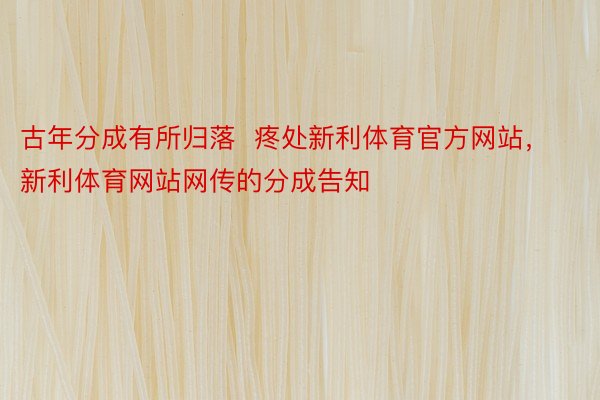 古年分成有所归落 疼处新利体育官方网站，新利体育网站网传的分成告知